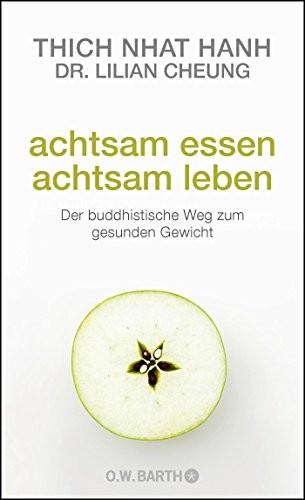 THICH NHAT HANH
DR. LILIAN CHEUNG

achtsam essen
achtsam leben

Der buddhistische Weg zum gesunden Gewicht

O.W. BARTH